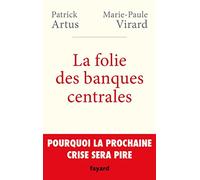 Patrick Artus

Marie-Paule Virard

La folie des banques centrales

POURQUOI LA PROCHAINE CRISE SERA PIRE

fayard